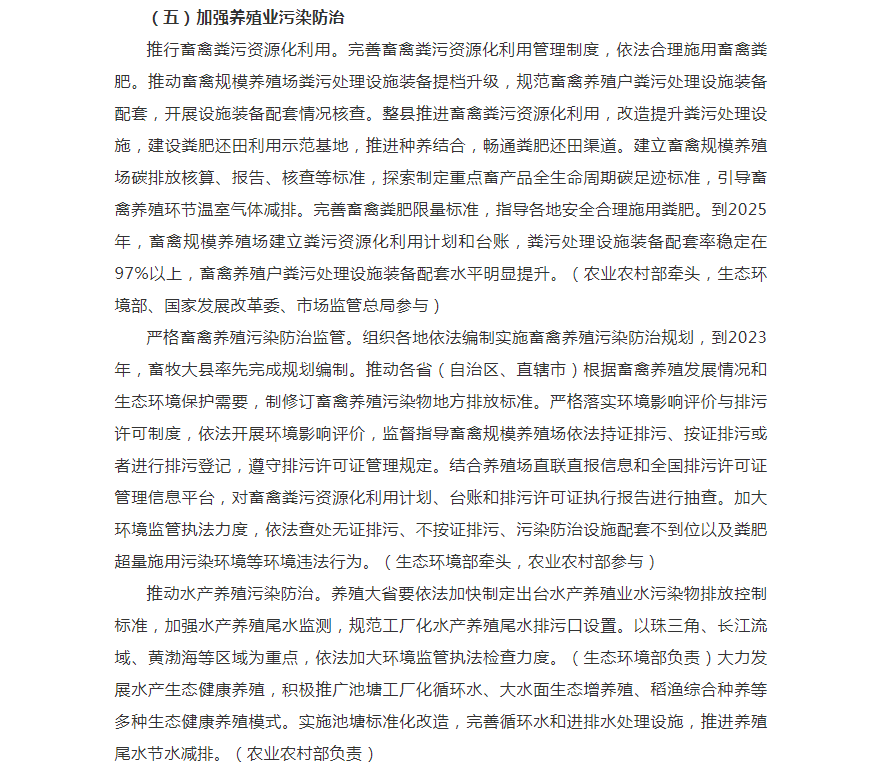 （五）加强养殖业污染防治

推行畜禽粪污资源化利用。完善畜禽粪污资源化利用管理制度，依法合理施用畜禽粪肥。推动畜禽规模养殖场粪污处理设施装备提档升级，规范畜禽养殖户粪污处理设施装备配套，开展设施装备配套情况核查。整县推进畜禽粪污资源化利用，改造提升粪污处理设施，建设粪肥还田利用示范基地，推进种养结合，畅通粪肥还田渠道。建立畜禽规模养殖场碳排放核算、报告、核查等标准，探索制定重点畜产品全生命周期碳足迹标准，引导畜禽养殖环节温室气体减排。完善畜禽粪肥限量标准，指导各地安全合理施用粪肥。到2025年，畜禽规模养殖场建立粪污资源化利用计划和台账，粪污处理设施装备配套率稳定在97%以上，畜禽养殖户粪污处理设施装备配套水平明显提升。（农业农村部牵头，生态环境部、国家发展改革委、市场监管总局参与）

严格畜禽养殖污染防治监管。组织各地依法编制实施畜禽养殖污染防治规划，到2023年，畜牧大县率先完成规划编制。推动各省（自治区、直辖市）根据畜禽养殖发展情况和生态环境保护需要，制修订畜禽养殖污染物地方排放标准。严格落实环境影响评价与排污许可制度，依法开展环境影响评价，监督指导畜禽规模养殖场依法持证排污、按证排污或者进行排污登记，遵守排污许可证管理规定。结合养殖场直联直报信息和全国排污许可证管理信息平台，对畜禽粪污资源化利用计划、台账和排污许可证执行报告进行抽查。加大环境监管执法力度，依法查处无证排污、不按证排污、污染防治设施配套不到位以及粪肥超量施用污染环境等环境违法行为。（生态环境部牵头，农业农村部参与）

推动水产养殖污染防治。养殖大省要依法加快制定出台水产养殖业水污染物排放控制标准，加强水产养殖尾水监测，规范工厂化水产养殖尾水排污口设置。以珠三角、长江流域、黄渤海等区域为重点，依法加大环境监管执法检查力度。（生态环境部负责）大力发展水产生态健康养殖，积极推广池塘工厂化循环水、大水面生态增养殖、稻渔综合种养等多种生态健康养殖模式。实施池塘标准化改造，完善循环水和进排水处理设施，推进养殖尾水节水减排。（农业农村部负责）